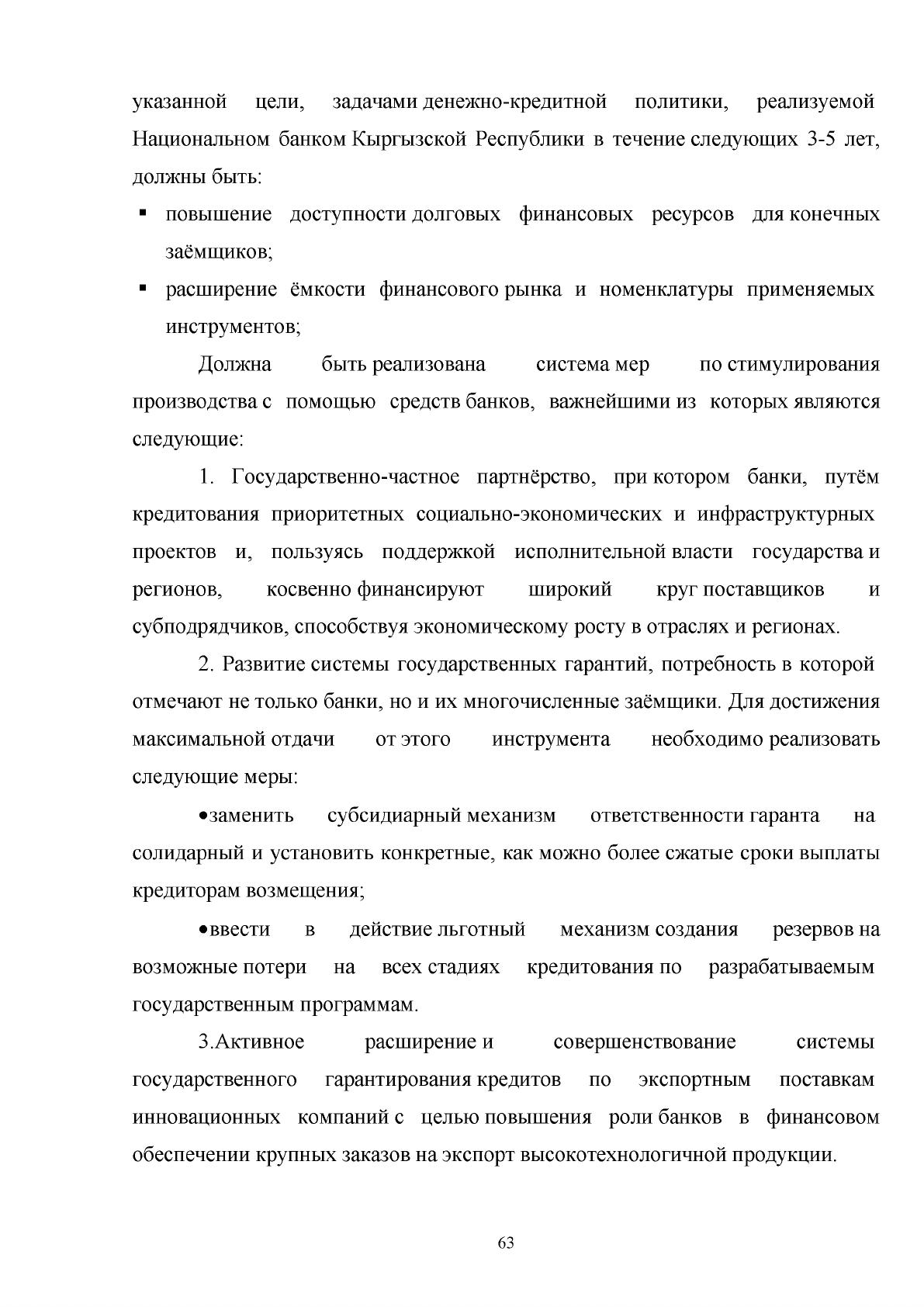 указанной цели, задачами денежно-кредитной политики, реализуемой Национальном банком Кыргызской Республики в течение следующих 3-5 лет, должны быть:

▪ повышение доступности долговых финансовых ресурсов для конечных заёмщиков;

▪ расширение ёмкости финансового рынка и номенклатуры применяемых инструментов;

Должна быть реализована система мер по стимулирования производства с помощью средств банков, важнейшими из которых являются следующие:

1. Государственно-частное партнёрство, при котором банки, путём кредитования приоритетных социально-экономических и инфраструктурных проектов и, пользуясь поддержкой исполнительной власти государства и регионов, косвенно финансируют широкий круг поставщиков и субподрядчиков, способствуя экономическому росту в отраслях и регионах.

2. Развитие системы государственных гарантий, потребность в которой отмечают не только банки, но и их многочисленные заёмщики. Для достижения максимальной отдачи от этого инструмента необходимо реализовать следующие меры:

•заменить субсидиарный механизм ответственности гаранта на солидарный и установить конкретные, как можно более сжатые сроки выплаты кредиторам возмещения;

•ввести в действие льготный механизм создания резервов на возможные потери на всех стадиях кредитования по разрабатываемым государственным программам.

3.Активное расширение и совершенствование системы государственного гарантирования кредитов по экспортным поставкам инновационных компаний с целью повышения роли банков в финансовом обеспечении крупных заказов на экспорт высокотехнологичной продукции.

63